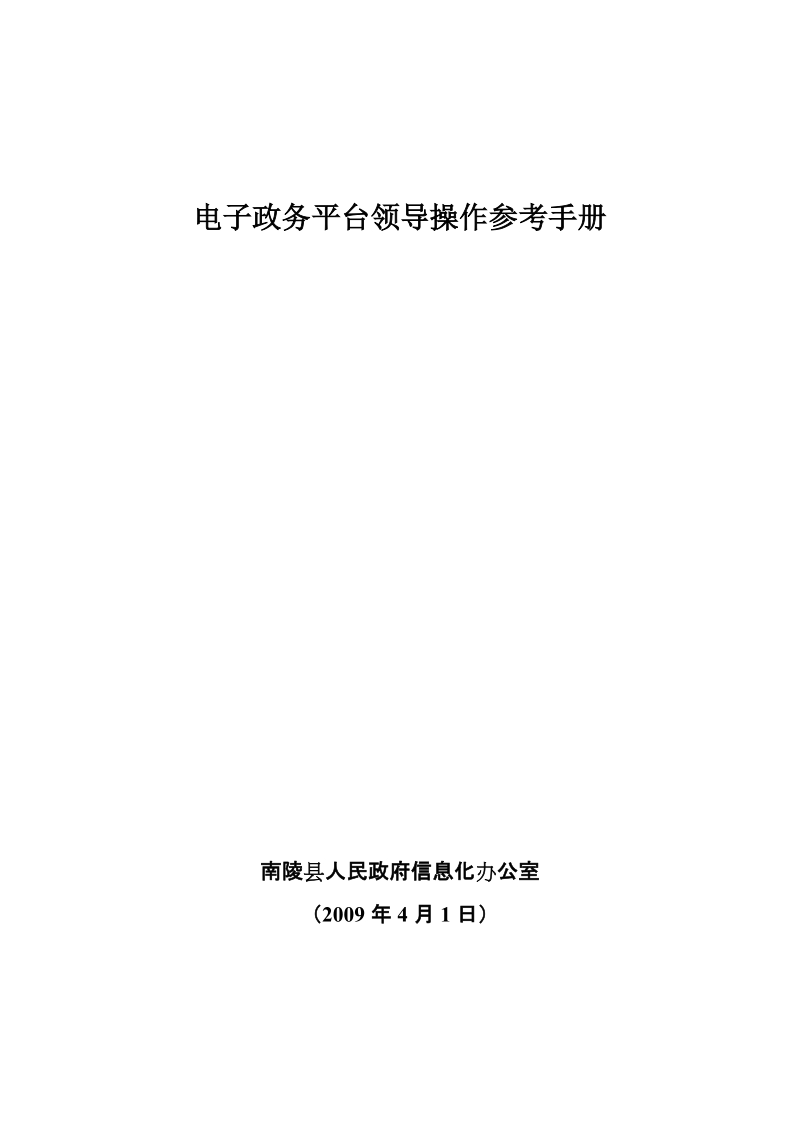 电子政务平台领导操作参考手册

南陵县人民政府信息化办公室

（2009 年 4 月 1 日）